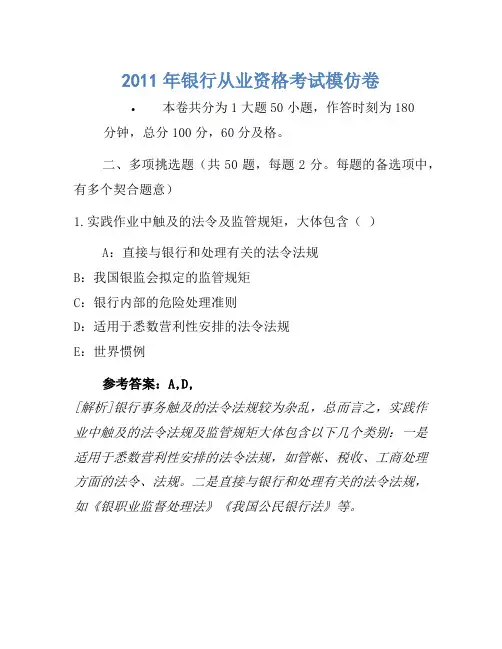 2011 年银行从业资格考试模仿卷

• 本卷共分为 1 大题 50 小题，作答时刻为 180 分钟，总分 100 分，60 分及格。

二、多项挑选题（共 50 题，每题 2 分。每题的备选项中，有多个契合题意）

1.实践作业中触及的法令及监管规矩，大体包含（ ）

A：直接与银行和处理有关的法令法规

B：我国银监会拟定的监管规矩

C：银行内部的危险处理准则

D：适用于悉数营利性安排的法令法规

E：世界惯例

参考答案：A,D,

[解析]银行事务触及的法令法规较为杂乱，总而言之，实践作业中触及的法令法规及监管规矩大体包含以下几个类别：一是适用于悉数营利性安排的法令法规，如管帐、税收、工商处理方面的法令、法规。二是直接与银行和处理有关的法令法规，如《银职业监督处理法》《我国公民银行法》等。